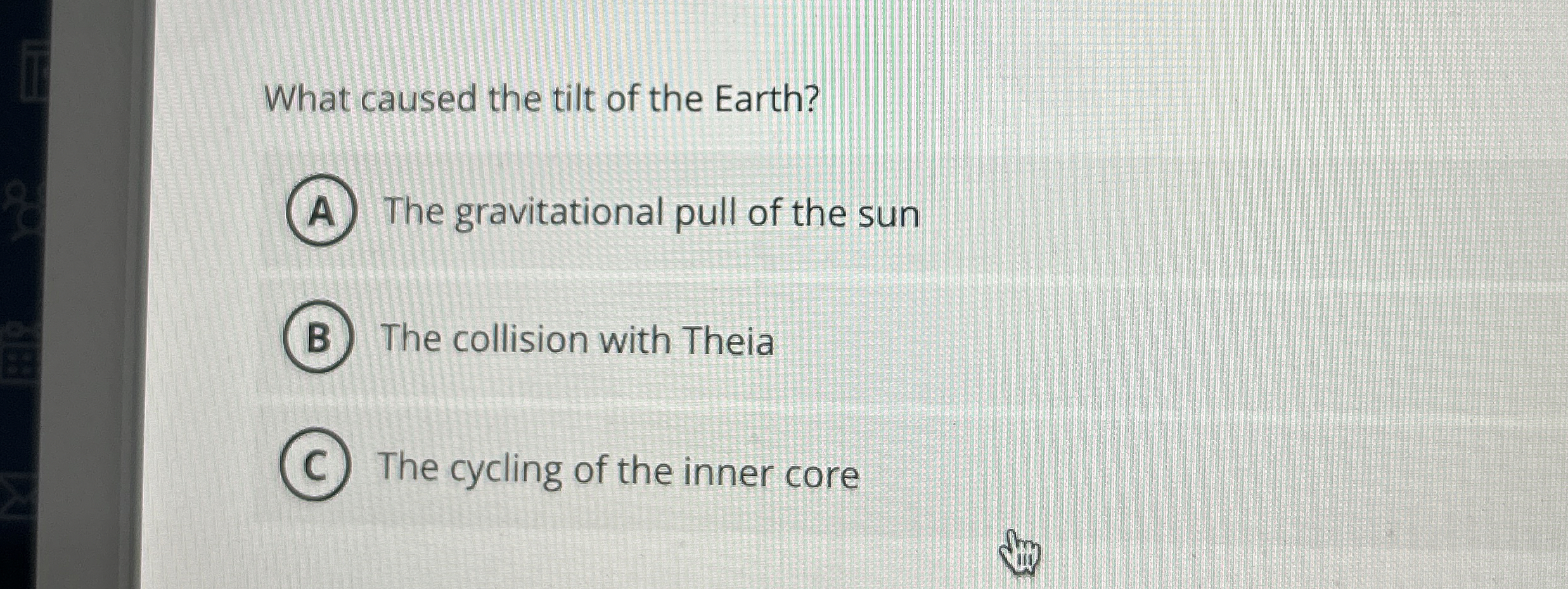 What caused the tilt of the Earth?

A The gravitational pull of the sun

B The collision with Theia

C The cycling of the inner core